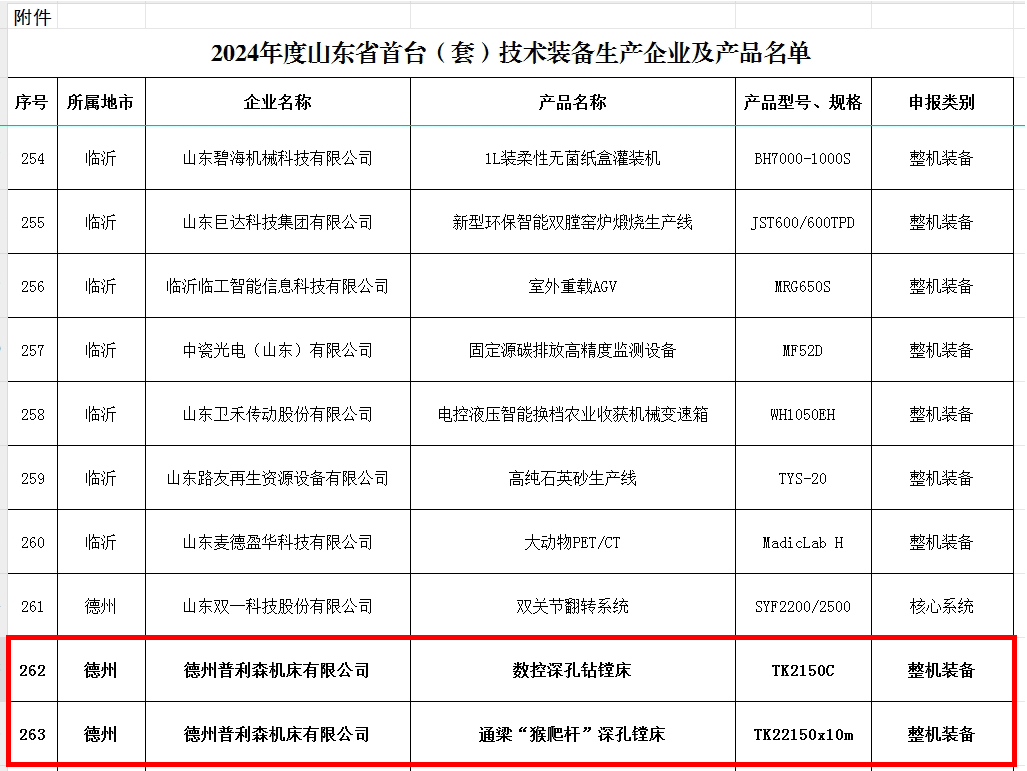 附件

2024年度山东省首台（套）技术装备生产企业及产品名单

| 序号 | 所属地市 | 企业名称 | 产品名称 | 产品型号、规格 | 申报类别 |
|---|---|---|---|---|---|
| 254 | 临沂 | 山东碧海机械科技有限公司 | 1L装柔性无菌纸盒灌装机 | BH7000-1000S | 整机装备 |
| 255 | 临沂 | 山东巨达科技集团有限公司 | 新型环保智能双膛窑炉煅烧生产线 | JST600/600TPD | 整机装备 |
| 256 | 临沂 | 临沂临工智能信息科技有限公司 | 室外重载AGV | MRG650S | 整机装备 |
| 257 | 临沂 | 中瓷光电（山东）有限公司 | 固定源碳排放高精度监测设备 | MF52D | 整机装备 |
| 258 | 临沂 | 山东卫禾传动股份有限公司 | 电控液压智能换档农业收获机械变速箱 | WH1050EH | 整机装备 |
| 259 | 临沂 | 山东路友再生资源设备有限公司 | 高纯石英砂生产线 | TYS-20 | 整机装备 |
| 260 | 临沂 | 山东麦德盈华科技有限公司 | 大动物PET/CT | MadicLab H | 整机装备 |
| 261 | 德州 | 山东双一科技股份有限公司 | 双关节翻转系统 | SYF2200/2500 | 核心系统 |
| 262 | 德州 | 德州普利森机床有限公司 | 数控深孔钻镗床 | TK2150C | 整机装备 |
| 263 | 德州 | 德州普利森机床有限公司 | 通梁“猴爬杆”深孔镗床 | TK22150x10m | 整机装备 |